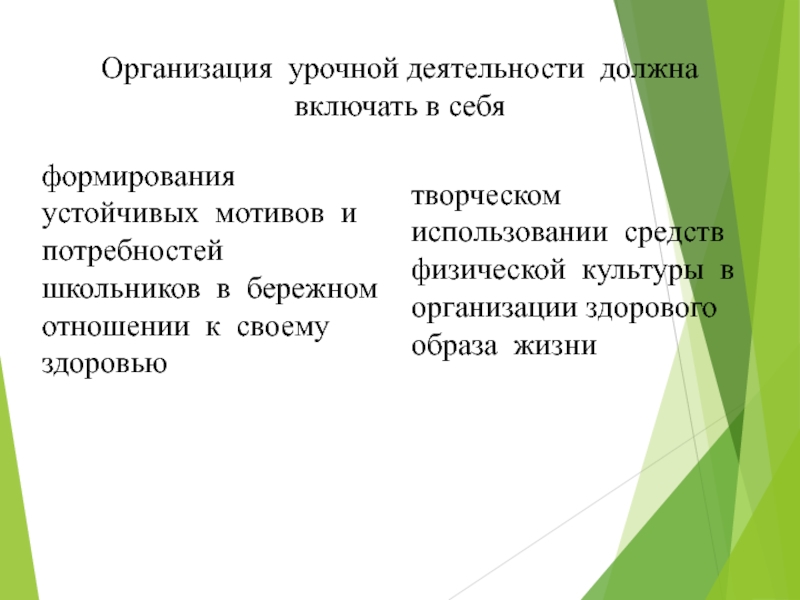 Организация урочной деятельности должна включать в себя

формирования устойчивых мотивов и потребностей школьников в бережном отношении к своему здоровью

творческом использовании средств физической культуры в организации здорового образа жизни